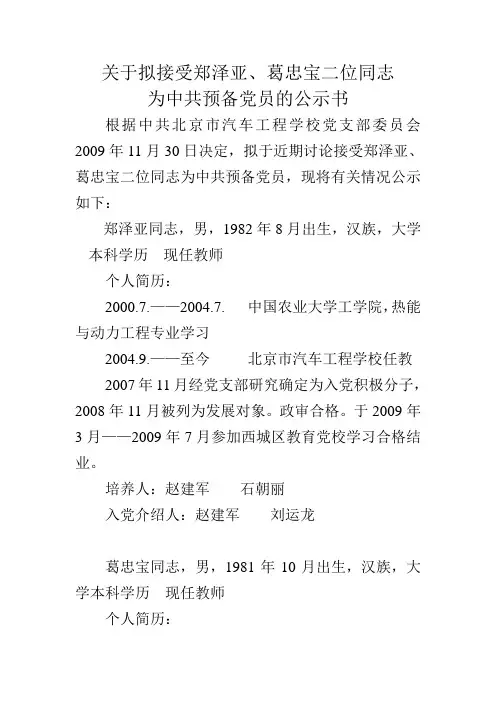 关于拟接受郑泽亚、葛忠宝二位同志
为中共预备党员的公示书

根据中共北京市汽车工程学校党支部委员会2009年11月30日决定，拟于近期讨论接受郑泽亚、葛忠宝二位同志为中共预备党员，现将有关情况公示如下：

郑泽亚同志，男，1982年8月出生，汉族，大学本科学历　现任教师

个人简历：

2000.7.——2004.7.　中国农业大学工学院，热能与动力工程专业学习

2004.9.——至今　北京市汽车工程学校任教

2007年11月经党支部研究确定为入党积极分子，2008年11月被列为发展对象。政审合格。于2009年3月——2009年7月参加西城区教育党校学习合格结业。

培养人：赵建军　石朝丽

入党介绍人：赵建军　刘运龙

葛忠宝同志，男，1981年10月出生，汉族，大学本科学历　现任教师

个人简历：